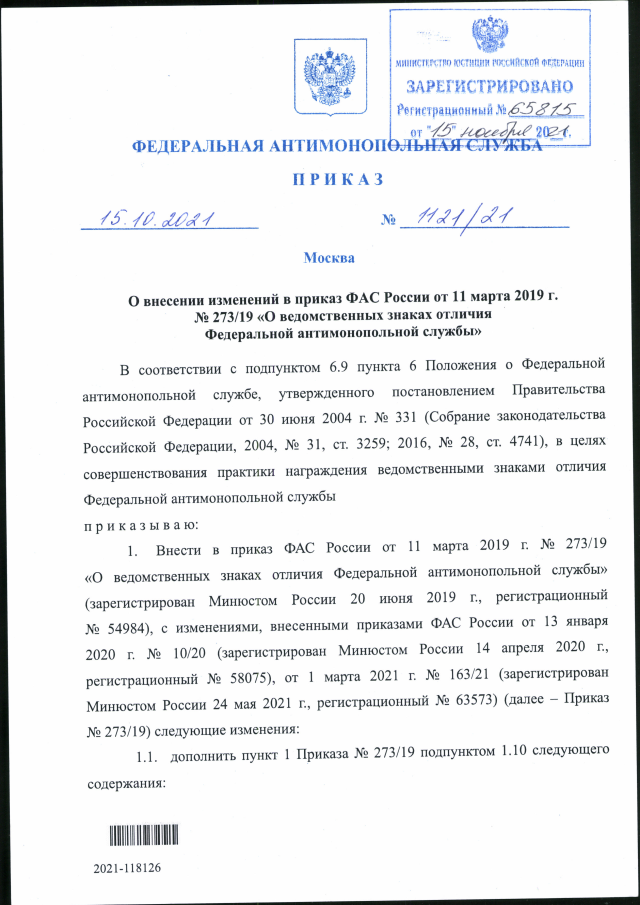 МИНИСТЕРСТВО ЮСТИЦИИ РОССИЙСКОЙ ФЕДЕРАЦИИ
ЗАРЕГИСТРИРОВАНО
Регистрационный № 65815
от "15" ноября 2021.

ФЕДЕРАЛЬНАЯ АНТИМОНОПОЛЬНАЯ СЛУЖБА

ПРИКАЗ

15.10.2021 № 1121/21

Москва

О внесении изменений в приказ ФАС России от 11 марта 2019 г. № 273/19 «О ведомственных знаках отличия Федеральной антимонопольной службы»

В соответствии с подпунктом 6.9 пункта 6 Положения о Федеральной антимонопольной службе, утвержденного постановлением Правительства Российской Федерации от 30 июня 2004 г. № 331 (Собрание законодательства Российской Федерации, 2004, № 31, ст. 3259; 2016, № 28, ст. 4741), в целях совершенствования практики награждения ведомственными знаками отличия Федеральной антимонопольной службы

приказываю:

1. Внести в приказ ФАС России от 11 марта 2019 г. № 273/19 «О ведомственных знаках отличия Федеральной антимонопольной службы» (зарегистрирован Минюстом России 20 июня 2019 г., регистрационный № 54984), с изменениями, внесенными приказами ФАС России от 13 января 2020 г. № 10/20 (зарегистрирован Минюстом России 14 апреля 2020 г., регистрационный № 58075), от 1 марта 2021 г. № 163/21 (зарегистрирован Минюстом России 24 мая 2021 г., регистрационный № 63573) (далее – Приказ № 273/19) следующие изменения:

1.1. дополнить пункт 1 Приказа № 273/19 подпунктом 1.10 следующего содержания:

2021-118126